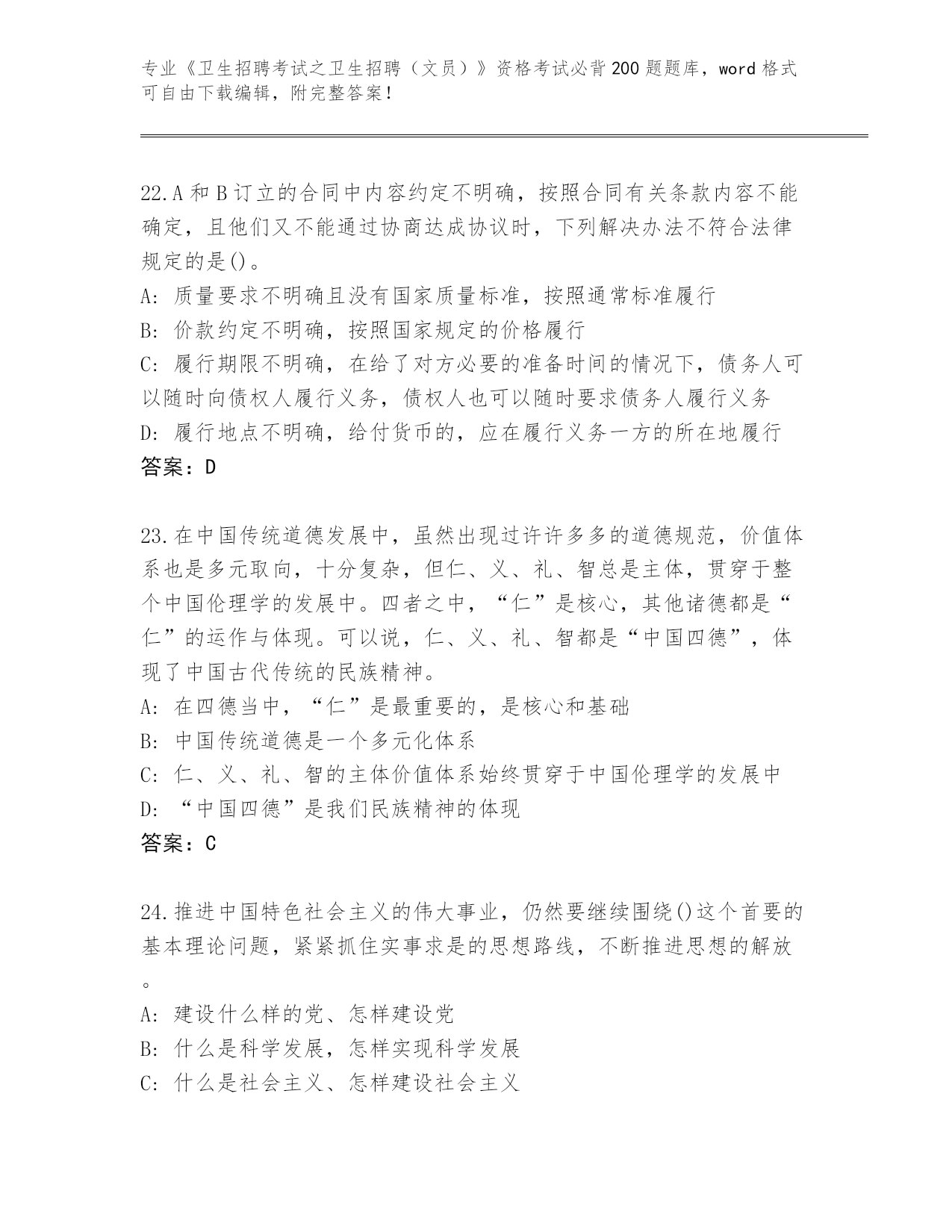 专业《卫生招聘考试之卫生招聘（文员）》资格考试必背200题题库，word格式可自由下载编辑，附完整答案！

22.A和B订立的合同中内容约定不明确，按照合同有关条款内容不能确定，且他们又不能通过协商达成协议时，下列解决办法不符合法律规定的是()。
A：质量要求不明确且没有国家质量标准，按照通常标准履行
B：价款约定不明确，按照国家规定的价格履行
C：履行期限不明确，在给了对方必要的准备时间的情况下，债务人可以随时向债权人履行义务，债权人也可以随时要求债务人履行义务
D：履行地点不明确，给付货币的，应在履行义务一方的所在地履行
答案：D

23.在中国传统道德发展中，虽然出现过许许多多的道德规范，价值体系也是多元取向，十分复杂，但仁、义、礼、智总是主体，贯穿于整个中国伦理学的发展中。四者之中，“仁”是核心，其他诸德都是“仁”的运作与体现。可以说，仁、义、礼、智都是“中国四德”，体现了中国古代传统的民族精神。
A：在四德当中，“仁”是最重要的，是核心和基础
B：中国传统道德是一个多元化体系
C：仁、义、礼、智的主体价值体系始终贯穿于中国伦理学的发展中
D：“中国四德”是我们民族精神的体现
答案：C

24.推进中国特色社会主义的伟大事业，仍然要继续围绕()这个首要的基本理论问题，紧紧抓住实事求是的思想路线，不断推进思想的解放。
A：建设什么样的党、怎样建设党
B：什么是科学发展，怎样实现科学发展
C：什么是社会主义、怎样建设社会主义